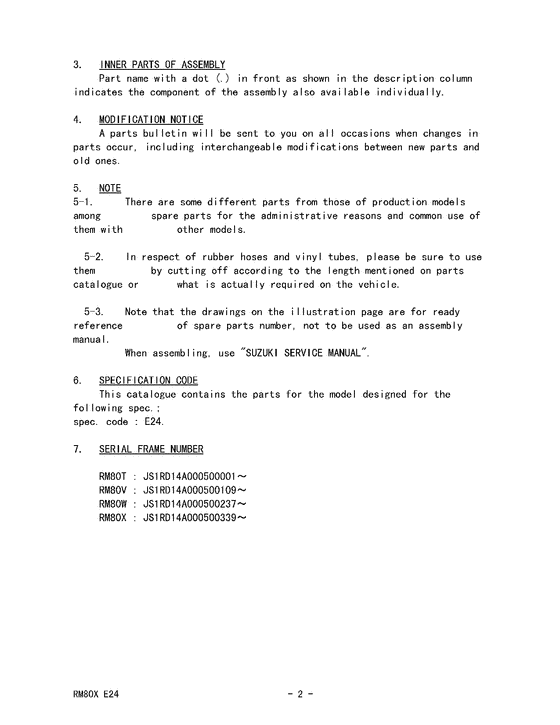 3. INNER PARTS OF ASSEMBLY
Part name with a dot (.) in front as shown in the description column indicates the component of the assembly also available individually.

4. MODIFICATION NOTICE
A parts bulletin will be sent to you on all occasions when changes in parts occur, including interchangeable modifications between new parts and old ones.

5. NOTE
5-1. There are some different parts from those of production models among spare parts for the administrative reasons and common use of them with other models.

5-2. In respect of rubber hoses and vinyl tubes, please be sure to use them by cutting off according to the length mentioned on parts catalogue or what is actually required on the vehicle.

5-3. Note that the drawings on the illustration page are for ready reference of spare parts number, not to be used as an assembly manual.
When assembling, use "SUZUKI SERVICE MANUAL".

6. SPECIFICATION CODE
This catalogue contains the parts for the model designed for the following spec.;
spec. code : E24.

7. SERIAL FRAME NUMBER

RM80T : JS1RD14A000500001～
RM80V : JS1RD14A000500109～
RM80W : JS1RD14A000500237～
RM80X : JS1RD14A000500339～

RM80X E24 - 2 -